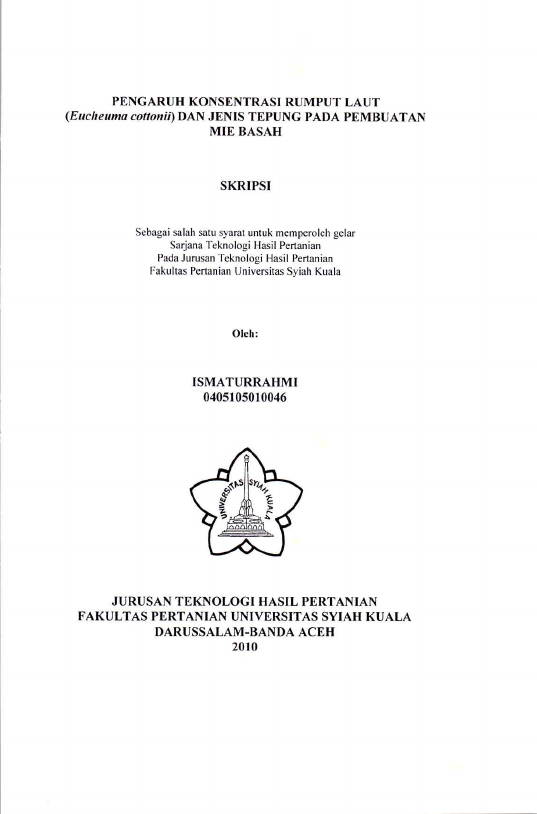 PENGARUH KONSENTRASI RUMPUT LAUT (Eucheuma cottonii) DAN JENIS TEPUNG PADA PEMBUATAN MIE BASAH

SKRIPSI

Sebagai salah satu syarat untuk memperoleh gelar
Sarjana Teknologi Hasil Pertanian
Pada Jurusan Teknologi Hasil Pertanian
Fakultas Pertanian Universitas Syiah Kuala

Oleh:

ISMATURRAHMI
0405105010046

UNIVERSITAS SYIAH KUALA

JURUSAN TEKNOLOGI HASIL PERTANIAN
FAKULTAS PERTANIAN UNIVERSITAS SYIAH KUALA
DARUSSALAM-BANDA ACEH
2010